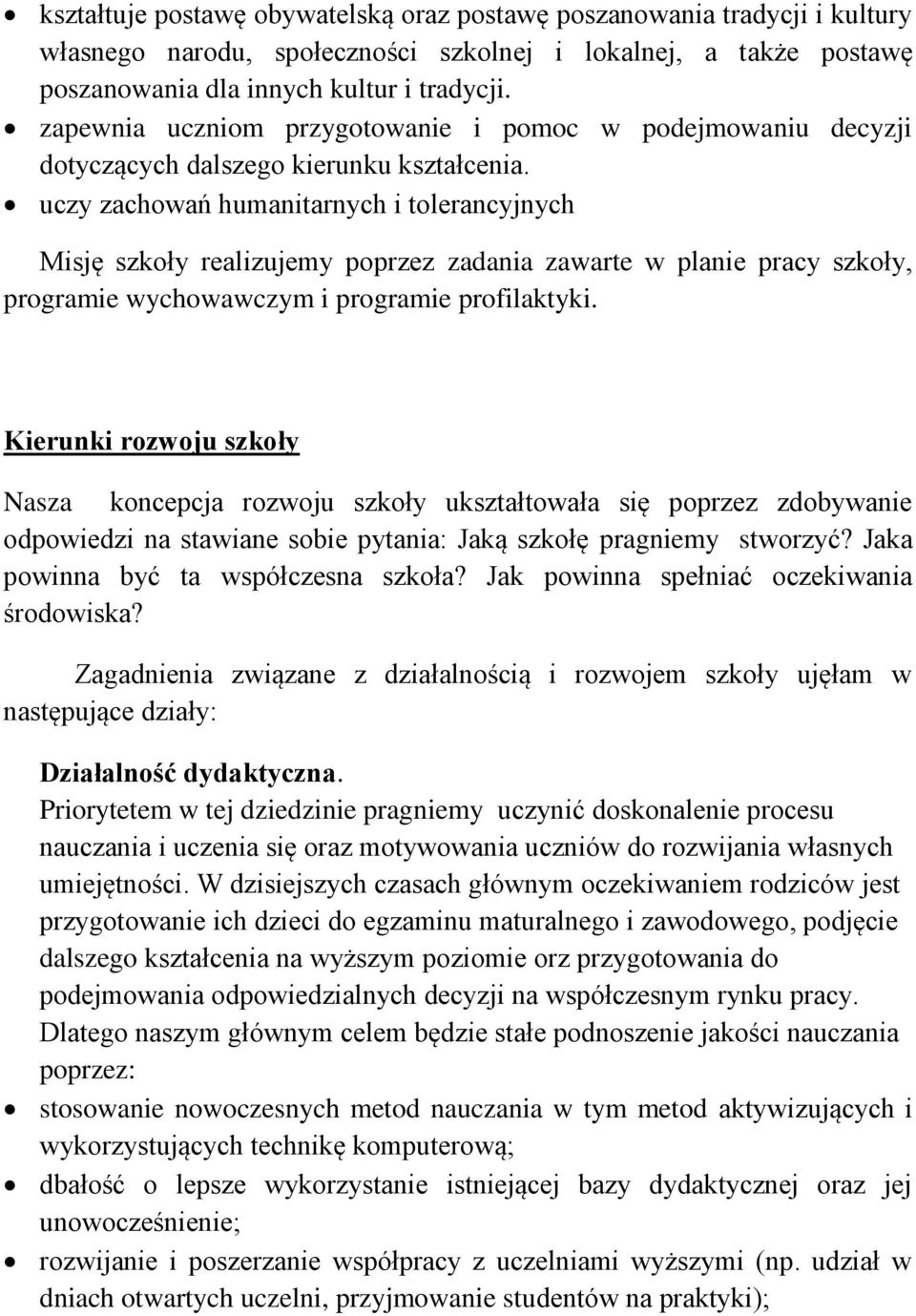 • kształtuje postawę obywatelską oraz postawę poszanowania tradycji i kultury własnego narodu, społeczności szkolnej i lokalnej, a także postawę poszanowania dla innych kultur i tradycji.
• zapewnia uczniom przygotowanie i pomoc w podejmowaniu decyzji dotyczących dalszego kierunku kształcenia.
• uczy zachowań humanitarnych i tolerancyjnych

Misję szkoły realizujemy poprzez zadania zawarte w planie pracy szkoły, programie wychowawczym i programie profilaktyki.

Kierunki rozwoju szkoły

Nasza koncepcja rozwoju szkoły ukształtowała się poprzez zdobywanie odpowiedzi na stawiane sobie pytania: Jaką szkołę pragniemy stworzyć? Jaka powinna być ta współczesna szkoła? Jak powinna spełniać oczekiwania środowiska?

Zagadnienia związane z działalnością i rozwojem szkoły ujęłam w następujące działy:

Działalność dydaktyczna.
Priorytetem w tej dziedzinie pragniemy uczynić doskonalenie procesu nauczania i uczenia się oraz motywowania uczniów do rozwijania własnych umiejętności. W dzisiejszych czasach głównym oczekiwaniem rodziców jest przygotowanie ich dzieci do egzaminu maturalnego i zawodowego, podjęcie dalszego kształcenia na wyższym poziomie orz przygotowania do podejmowania odpowiedzialnych decyzji na współczesnym rynku pracy. Dlatego naszym głównym celem będzie stałe podnoszenie jakości nauczania poprzez:
• stosowanie nowoczesnych metod nauczania w tym metod aktywizujących i wykorzystujących technikę komputerową;
• dbałość o lepsze wykorzystanie istniejącej bazy dydaktycznej oraz jej unowocześnienie;
• rozwijanie i poszerzanie współpracy z uczelniami wyższymi (np. udział w dniach otwartych uczelni, przyjmowanie studentów na praktyki);